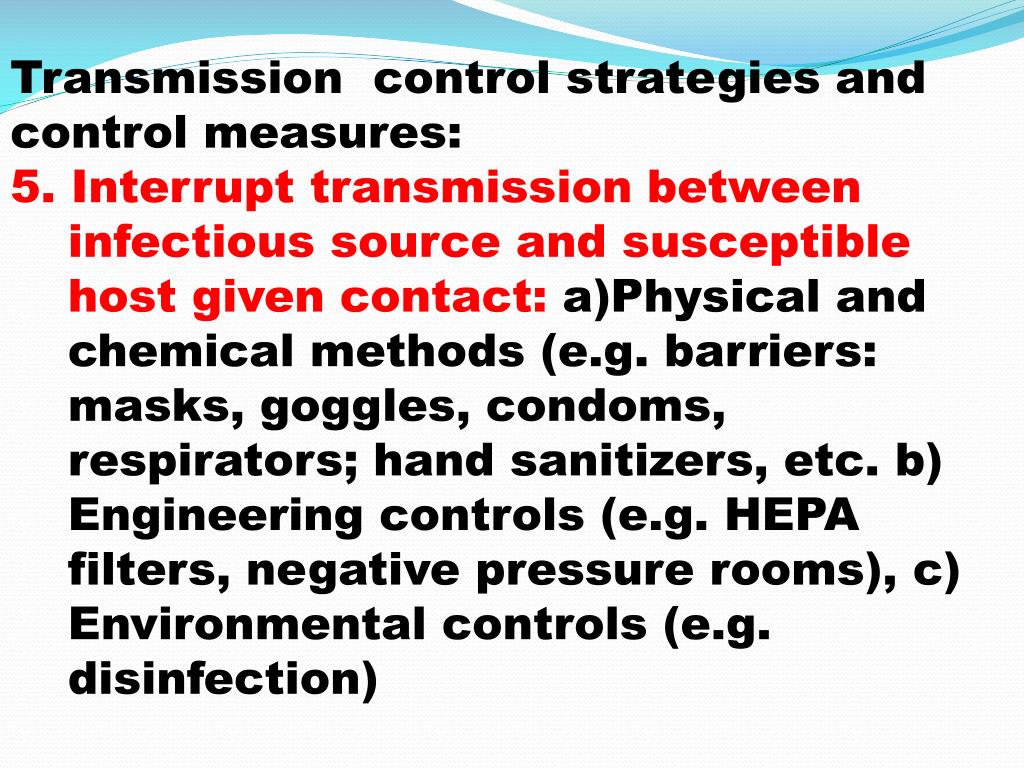 Transmission control strategies and control measures:

5. Interrupt transmission between infectious source and susceptible host given contact: a)Physical and chemical methods (e.g. barriers: masks, goggles, condoms, respirators; hand sanitizers, etc. b) Engineering controls (e.g. HEPA filters, negative pressure rooms), c) Environmental controls (e.g. disinfection)